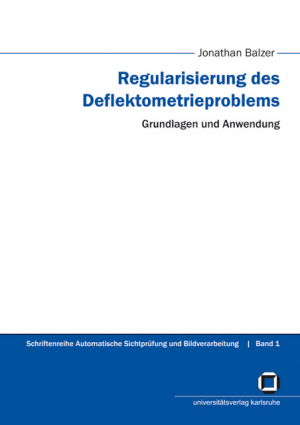 Jonathan Balzer

Regularisierung des Deflektometrieproblems

Grundlagen und Anwendung

Schriftenreihe Automatische Sichtprüfung und Bildverarbeitung | Band 1

universitätsverlag karlsruhe